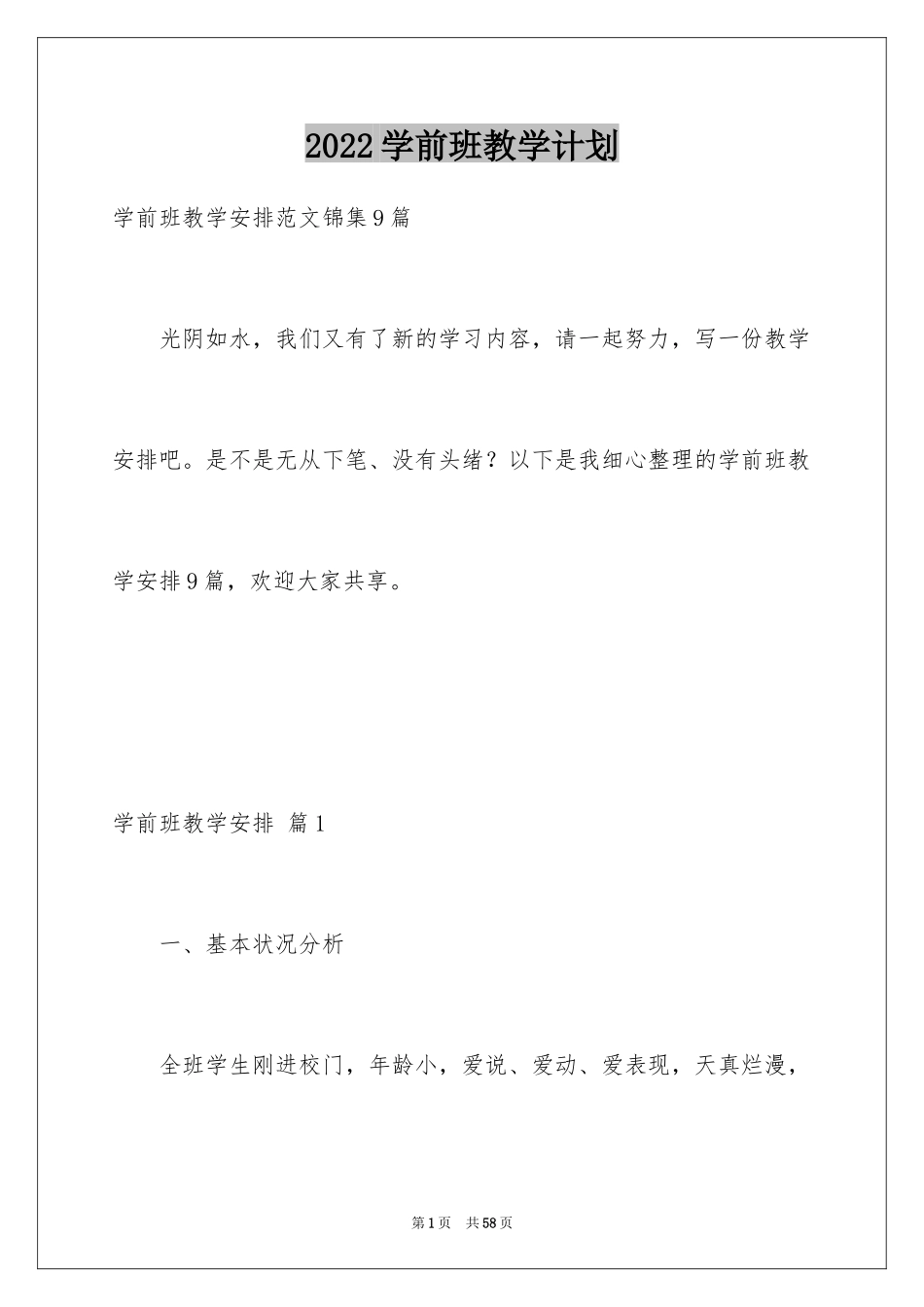 2022学前班教学计划

学前班教学安排范文锦集9篇

光阴如水，我们又有了新的学习内容，请一起努力，写一份教学安排吧。是不是无从下笔、没有头绪？以下是我细心整理的学前班教学安排9篇，欢迎大家共享。

学前班教学安排 篇1

一、基本状况分析

全班学生刚进校门，年龄小，爱说、爱动、爱表现，天真烂漫，

第1页 共58页